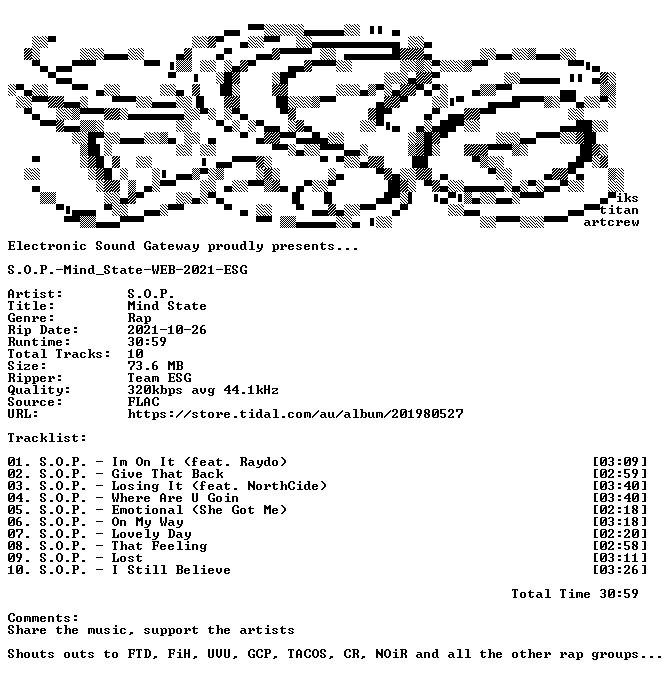 iks
titan
artcrew

Electronic Sound Gateway proudly presents...

S.O.P.-Mind_State-WEB-2021-ESG

Artist: S.O.P.
Title: Mind State
Genre: Rap
Rip Date: 2021-10-26
Runtime: 30:59
Total Tracks: 10
Size: 73.6 MB
Ripper: Team ESG
Quality: 320kbps avg 44.1kHz
Source: FLAC
URL: https://store.tidal.com/au/album/201980527

Tracklist:

01. S.O.P. - Im On It (feat. Raydo) [03:09]
02. S.O.P. - Give That Back [02:59]
03. S.O.P. - Losing It (feat. NorthCide) [03:40]
04. S.O.P. - Where Are U Goin [03:40]
05. S.O.P. - Emotional (She Got Me) [02:18]
06. S.O.P. - On My Way [03:18]
07. S.O.P. - Lovely Day [02:20]
08. S.O.P. - That Feeling [02:58]
09. S.O.P. - Lost [03:11]
10. S.O.P. - I Still Believe [03:26]

Total Time 30:59

Comments:
Share the music, support the artists

Shouts outs to FTD, FiH, UVU, GCP, TACOS, CR, NOiR and all the other rap groups...